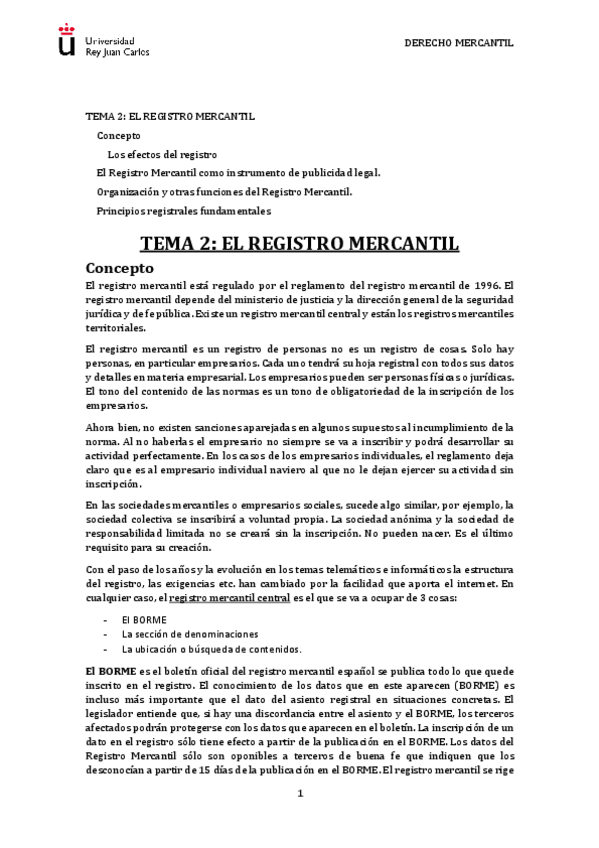 Universidad
Rey Juan Carlos

DERECHO MERCANTIL

TEMA 2: EL REGISTRO MERCANTIL

Concepto

Los efectos del registro

El Registro Mercantil como instrumento de publicidad legal.

Organización y otras funciones del Registro Mercantil.

Principios registrales fundamentales

TEMA 2: EL REGISTRO MERCANTIL

Concepto

El registro mercantil está regulado por el reglamento del registro mercantil de 1996. El registro mercantil depende del ministerio de justicia y la dirección general de la seguridad jurídica y de fe pública. Existe un registro mercantil central y están los registros mercantiles territoriales.

El registro mercantil es un registro de personas no es un registro de cosas. Solo hay personas, en particular empresarios. Cada uno tendrá su hoja registral con todos sus datos y detalles en materia empresarial. Los empresarios pueden ser personas físicas o jurídicas. El tono del contenido de las normas es un tono de obligatoriedad de la inscripción de los empresarios.

Ahora bien, no existen sanciones aparejadas en algunos supuestos al incumplimiento de la norma. Al no haberlas el empresario no siempre se va a inscribir y podrá desarrollar su actividad perfectamente. En los casos de los empresarios individuales, el reglamento deja claro que es al empresario individual naviero al que no le dejan ejercer su actividad sin inscripción.

En las sociedades mercantiles o empresarios sociales, sucede algo similar, por ejemplo, la sociedad colectiva se inscribirá a voluntad propia. La sociedad anónima y la sociedad de responsabilidad limitada no se creará sin la inscripción. No pueden nacer. Es el último requisito para su creación.

Con el paso de los años y la evolución en los temas telemáticos e informáticos la estructura del registro, las exigencias etc. han cambiado por la facilidad que aporta el internet. En cualquier caso, el registro mercantil central es el que se va a ocupar de 3 cosas:

- El BORME
- La sección de denominaciones
- La ubicación o búsqueda de contenidos.

El BORME es el boletín oficial del registro mercantil español se publica todo lo que quede inscrito en el registro. El conocimiento de los datos que en este aparecen (BORME) es incluso más importante que el dato del asiento registral en situaciones concretas. El legislador entiende que, si hay una discordancia entre el asiento y el BORME, los terceros afectados podrán protegerse con los datos que aparecen en el boletín. La inscripción de un dato en el registro sólo tiene efecto a partir de la publicación en el BORME. Los datos del Registro Mercantil sólo son oponibles a terceros de buena fe que indiquen que los desconocían a partir de 15 días de la publicación en el BORME. El registro mercantil se rige

1